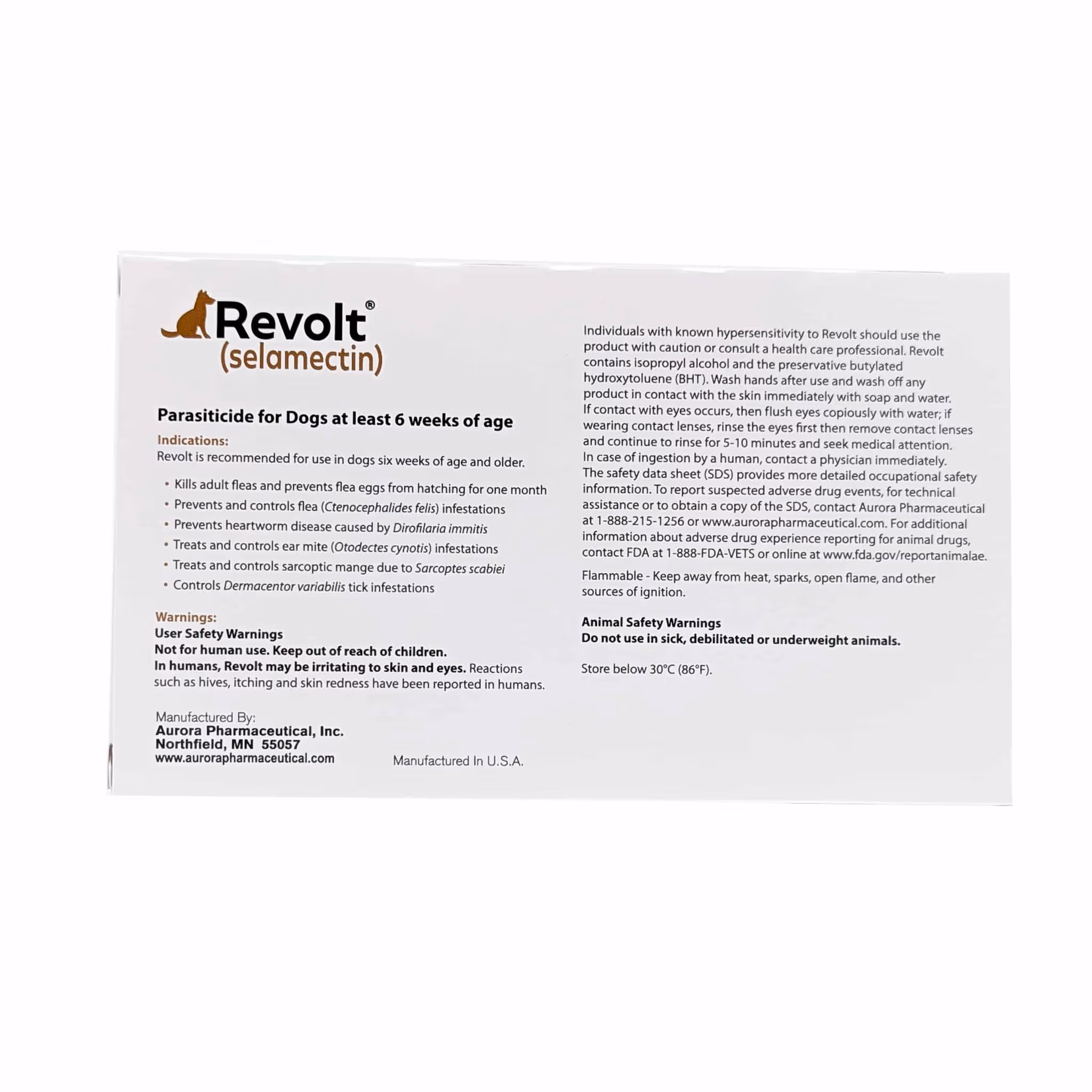 Revolt®
(selamectin)

Parasiticide for Dogs at least 6 weeks of age

Indications:
Revolt is recommended for use in dogs six weeks of age and older.

• Kills adult fleas and prevents flea eggs from hatching for one month
• Prevents and controls flea (Ctenocephalides felis) infestations
• Prevents heartworm disease caused by Dirofilaria immitis
• Treats and controls ear mite (Otodectes cynotis) infestations
• Treats and controls sarcoptic mange due to Sarcoptes scabiei
• Controls Dermacentor variabilis tick infestations

Warnings:
User Safety Warnings
Not for human use. Keep out of reach of children.
In humans, Revolt may be irritating to skin and eyes. Reactions such as hives, itching and skin redness have been reported in humans.

Manufactured By:
Aurora Pharmaceutical, Inc.
Northfield, MN 55057
www.aurorapharmaceutical.com

Manufactured In U.S.A.

Individuals with known hypersensitivity to Revolt should use the product with caution or consult a health care professional. Revolt contains isopropyl alcohol and the preservative butylated hydroxytoluene (BHT). Wash hands after use and wash off any product in contact with the skin immediately with soap and water. If contact with eyes occurs, then flush eyes copiously with water; if wearing contact lenses, rinse the eyes first then remove contact lenses and continue to rinse for 5-10 minutes and seek medical attention. In case of ingestion by a human, contact a physician immediately. The safety data sheet (SDS) provides more detailed occupational safety information. To report suspected adverse drug events, for technical assistance or to obtain a copy of the SDS, contact Aurora Pharmaceutical at 1-888-215-1256 or www.aurorapharmaceutical.com. For additional information about adverse drug experience reporting for animal drugs, contact FDA at 1-888-FDA-VETS or online at www.fda.gov/reportanimalae.

Flammable - Keep away from heat, sparks, open flame, and other sources of ignition.

Animal Safety Warnings
Do not use in sick, debilitated or underweight animals.

Store below 30°C (86°F).